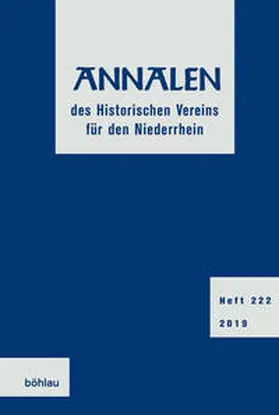 ANNALEN
des Historischen Vereins für den Niederrhein

Heft 222
2019

böhlau